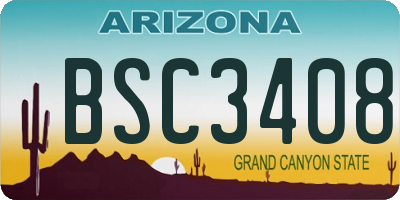 ARIZONA

BSC3408

GRAND CANYON STATE